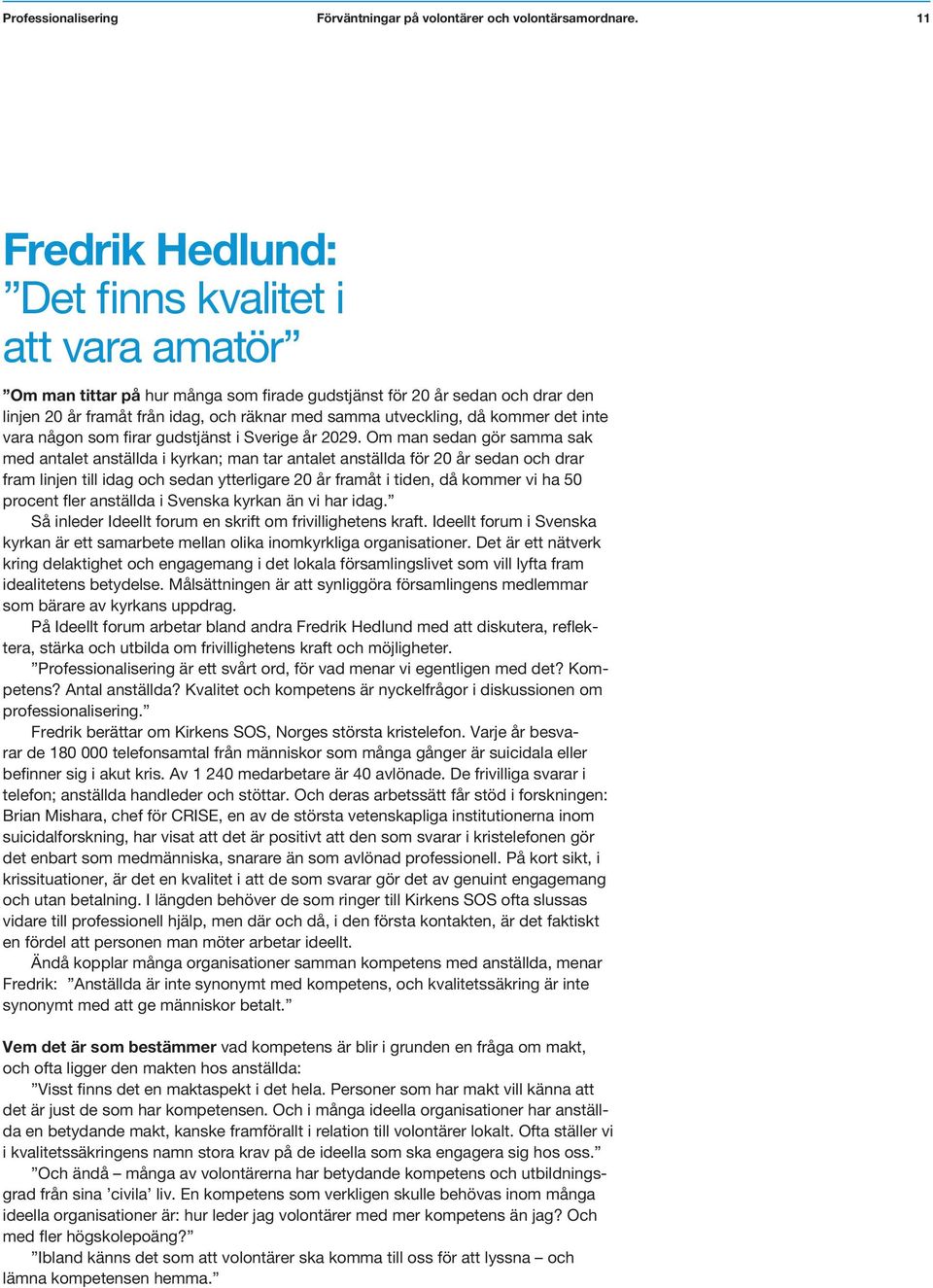 Professionalisering Förväntningar på volontärer och volontärsamordnare. 11

Fredrik Hedlund: ”Det finns kvalitet i att vara amatör”

”Om man tittar på hur många som firade gudstjänst för 20 år sedan och drar den linjen 20 år framåt från idag, och räknar med samma utveckling, då kommer det inte vara någon som firar gudstjänst i Sverige år 2029. Om man sedan gör samma sak med antalet anställda i kyrkan; man tar antalet anställda för 20 år sedan och drar fram linjen till idag och sedan ytterligare 20 år framåt i tiden, då kommer vi ha 50 procent fler anställda i Svenska kyrkan än vi har idag.”

Så inleder Ideellt forum en skrift om frivillighetens kraft. Ideellt forum i Svenska kyrkan är ett samarbete mellan olika inomkyrkliga organisationer. Det är ett nätverk kring delaktighet och engagemang i det lokala församlingslivet som vill lyfta fram idealitetens betydelse. Målsättningen är att synliggöra församlingens medlemmar som bärare av kyrkans uppdrag.

På Ideellt forum arbetar bland andra Fredrik Hedlund med att diskutera, reflektera, stärka och utbilda om frivillighetens kraft och möjligheter.

”Professionalisering är ett svårt ord, för vad menar vi egentligen med det? Kompetens? Antal anställda? Kvalitet och kompetens är nyckelfrågor i diskussionen om professionalisering.”

Fredrik berättar om Kirkens SOS, Norges största kristelefon. Varje år besvarar de 180 000 telefonsamtal från människor som många gånger är suicidala eller befinner sig i akut kris. Av 1 240 medarbetare är 40 avlönade. De frivilliga svarar i telefon; anställda handleder och stöttar. Och deras arbetssätt får stöd i forskningen: Brian Mishara, chef för CRISE, en av de största vetenskapliga institutionerna inom suicidalforskning, har visat att det är positivt att den som svarar i kristelefonen gör det enbart som medmänniska, snarare än som avlönad professionell. På kort sikt, i krissituationer, är det en kvalitet i att de som svarar gör det av genuint engagemang och utan betalning. I längden behöver de som ringer till Kirkens SOS ofta slussas vidare till professionell hjälp, men där och då, i den första kontakten, är det faktiskt en fördel att personen man möter arbetar ideellt.

Ändå kopplar många organisationer samman kompetens med anställda, menar Fredrik: ”Anställda är inte synonymt med kompetens, och kvalitetssäkring är inte synonymt med att ge människor betalt.”

Vem det är som bestämmer vad kompetens är blir i grunden en fråga om makt, och ofta ligger den makten hos anställda:

”Visst finns det en maktaspekt i det hela. Personer som har makt vill känna att det är just de som har kompetensen. Och i många ideella organisationer har anställda en betydande makt, kanske framförallt i relation till volontärer lokalt. Ofta ställer vi i kvalitetssäkringens namn stora krav på de ideella som ska engagera sig hos oss.”

”Och ändå – många av volontärerna har betydande kompetens och utbildningsgrad från sina ’civila’ liv. En kompetens som verkligen skulle behövas inom många ideella organisationer är: hur leder jag volontärer med mer kompetens än jag? Och med fler högskolepoäng?”

”Ibland känns det som att volontärer ska komma till oss för att lyssna – och lämna kompetensen hemma.”